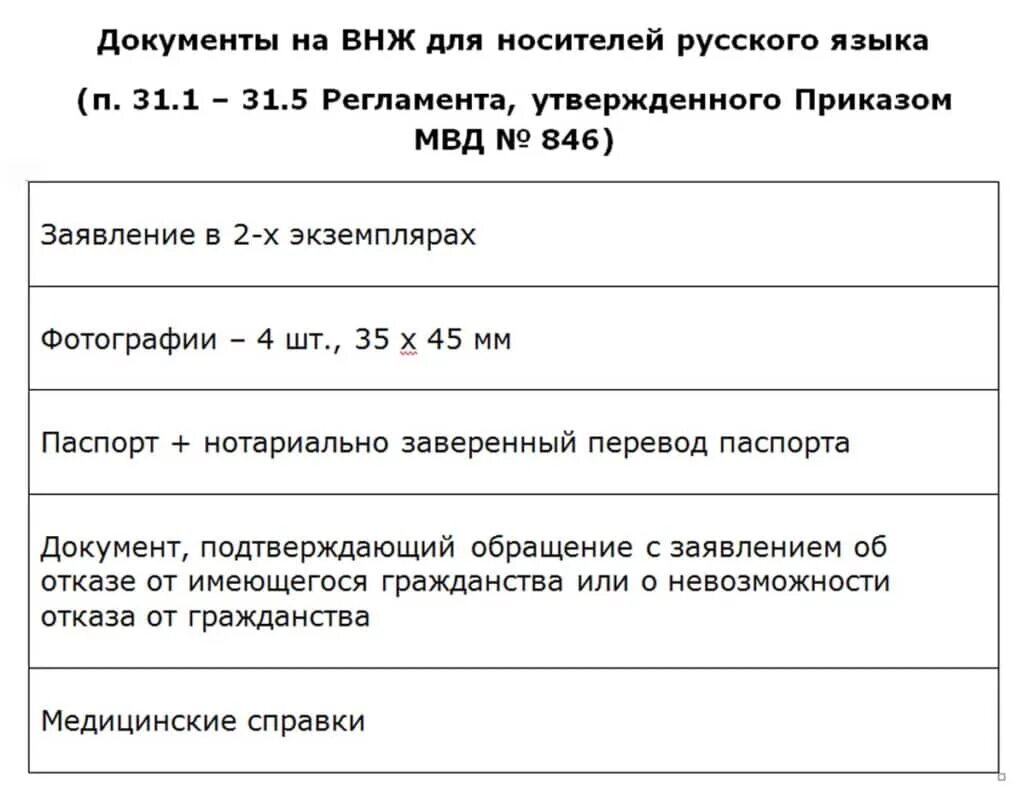 Документы на ВНЖ для носителей русского языка

(п. 31.1 – 31.5 Регламента, утвержденного Приказом МВД № 846)

| Заявление в 2-х экземплярах |
|---|
| Фотографии – 4 шт., 35 х 45 мм |
| Паспорт + нотариально заверенный перевод паспорта |
| Документ, подтверждающий обращение с заявлением об отказе от имеющегося гражданства или о невозможности отказа от гражданства |
| Медицинские справки |